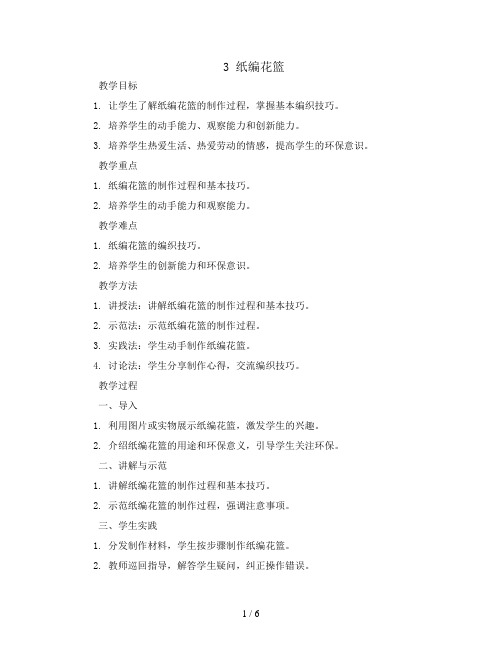 3 纸编花篮

教学目标

1. 让学生了解纸编花篮的制作过程，掌握基本编织技巧。

2. 培养学生的动手能力、观察能力和创新能力。

3. 培养学生热爱生活、热爱劳动的情感，提高学生的环保意识。

教学重点

1. 纸编花篮的制作过程和基本技巧。

2. 培养学生的动手能力和观察能力。

教学难点

1. 纸编花篮的编织技巧。

2. 培养学生的创新能力和环保意识。

教学方法

1. 讲授法：讲解纸编花篮的制作过程和基本技巧。

2. 示范法：示范纸编花篮的制作过程。

3. 实践法：学生动手制作纸编花篮。

4. 讨论法：学生分享制作心得，交流编织技巧。

教学过程

一、导入

1. 利用图片或实物展示纸编花篮，激发学生的兴趣。

2. 介绍纸编花篮的用途和环保意义，引导学生关注环保。

二、讲解与示范

1. 讲解纸编花篮的制作过程和基本技巧。

2. 示范纸编花篮的制作过程，强调注意事项。

三、学生实践

1. 分发制作材料，学生按步骤制作纸编花篮。

2. 教师巡回指导，解答学生疑问，纠正操作错误。

1 / 6